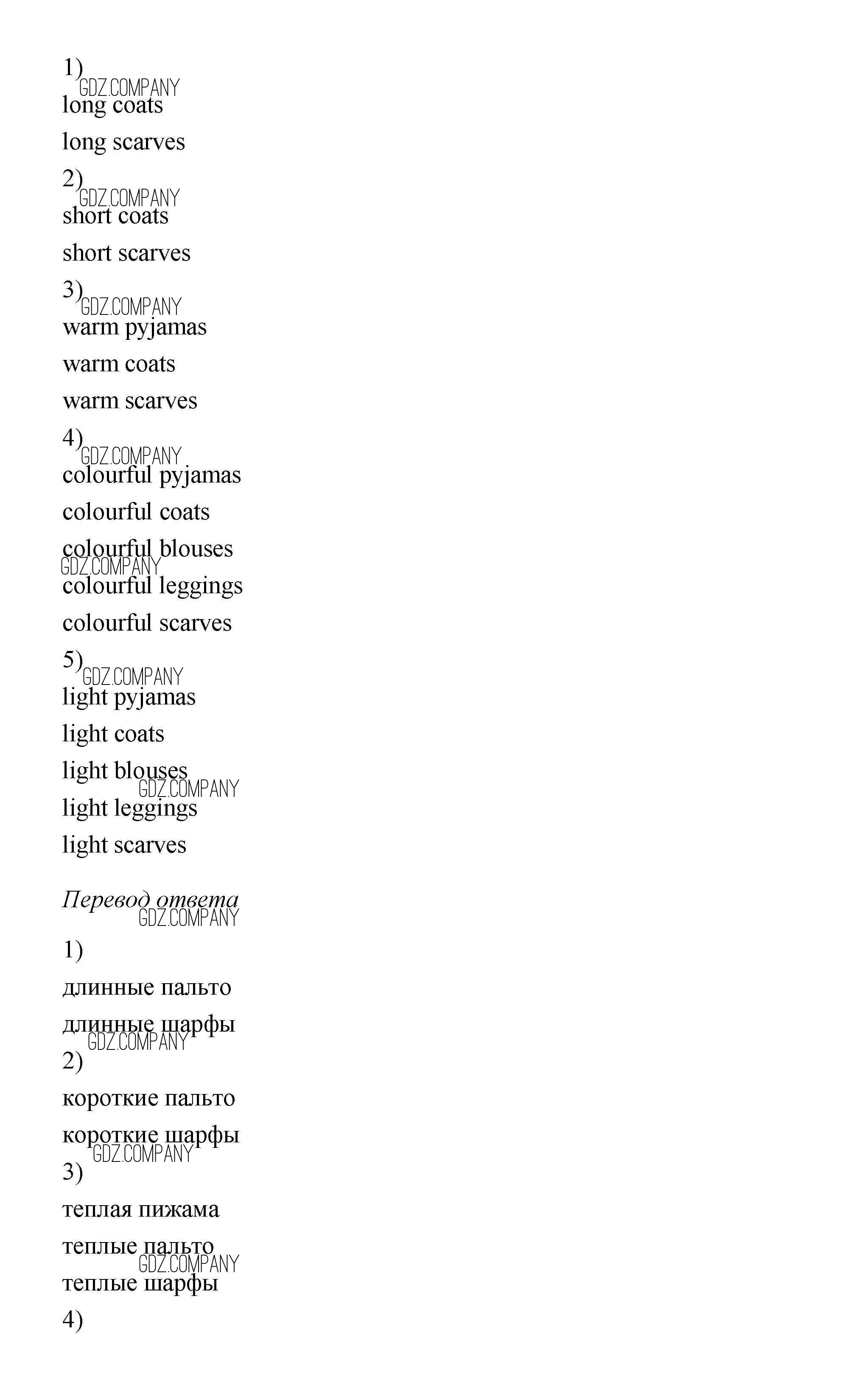 1)
GDZ.COMPANY
long coats

long scarves

2)
GDZ.COMPANY
short coats

short scarves

3)
GDZ.COMPANY
warm pyjamas

warm coats

warm scarves

4)
GDZ.COMPANY
colourful pyjamas

colourful coats

colourful blouses
GDZ.COMPANY
colourful leggings

colourful scarves

5)
GDZ.COMPANY
light pyjamas

light coats

light blouses
GDZ.COMPANY
light leggings

light scarves

Перевод ответа
GDZ.COMPANY

1)

длинные пальто

длинные шарфы
GDZ.COMPANY
2)

короткие пальто

короткие шарфы
GDZ.COMPANY
3)

теплая пижама

теплые пальто
GDZ.COMPANY
теплые шарфы

4)